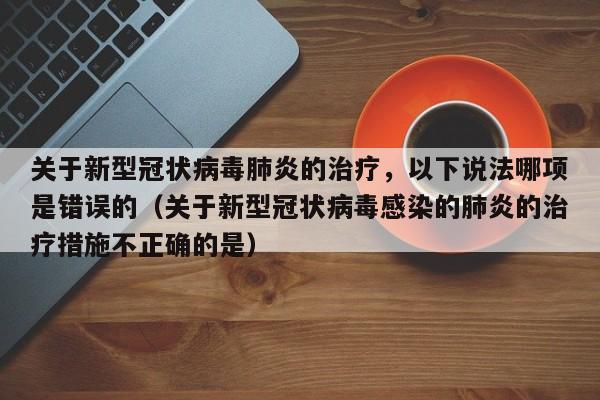 关于新型冠状病毒肺炎的治疗，以下说法哪项是错误的（关于新型冠状病毒感染的肺炎的治疗措施不正确的是）